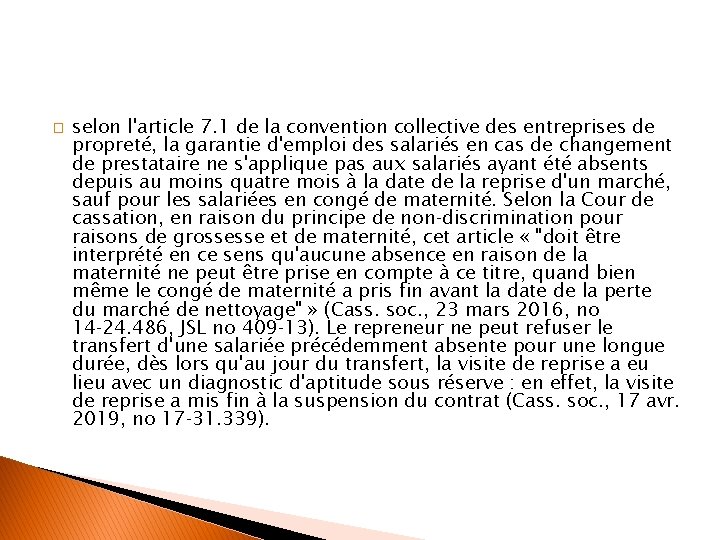 selon l'article 7.1 de la convention collective des entreprises de propreté, la garantie d'emploi des salariés en cas de changement de prestataire ne s'applique pas aux salariés ayant été absents depuis au moins quatre mois à la date de la reprise d'un marché, sauf pour les salariées en congé de maternité. Selon la Cour de cassation, en raison du principe de non-discrimination pour raisons de grossesse et de maternité, cet article « "doit être interprété en ce sens qu'aucune absence en raison de la maternité ne peut être prise en compte à ce titre, quand bien même le congé de maternité a pris fin avant la date de la perte du marché de nettoyage" » (Cass. soc., 23 mars 2016, no 14-24.486, JSL no 409-13). Le repreneur ne peut refuser le transfert d'une salariée précédemment absente pour une longue durée, dès lors qu'au jour du transfert, la visite de reprise a eu lieu avec un diagnostic d'aptitude sous réserve : en effet, la visite de reprise a mis fin à la suspension du contrat (Cass. soc., 17 avr. 2019, no 17-31.339).